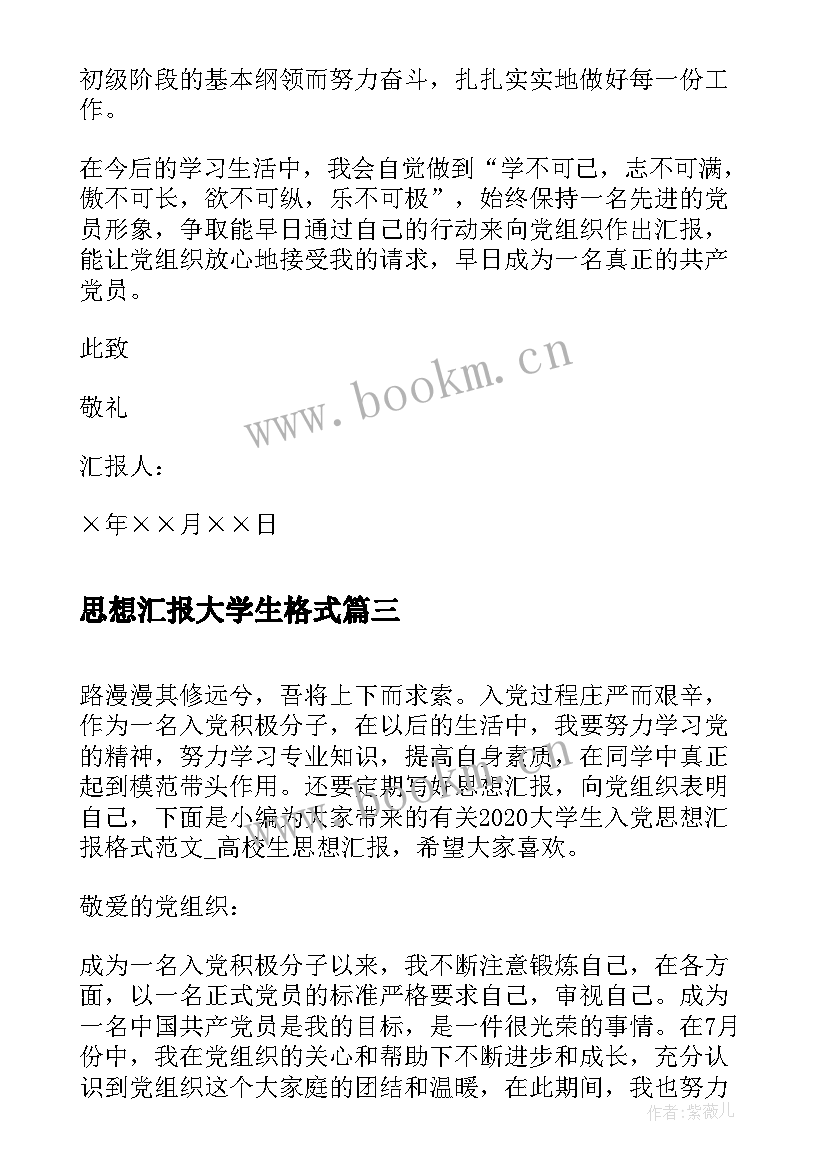 初级阶段的基本纲领而努力奋斗，扎扎实实地做好每一份工作。

在今后的学习生活中，我会自觉做到“学不可已，志不可满，傲不可长，欲不可纵，乐不可极”，始终保持一名先进的党员形象，争取能早日通过自己的行动来向党组织作出汇报，能让党组织放心地接受我的请求，早日成为一名真正的共产党员。

此致

敬礼

汇报人：

×年××月××日

www.bookm.cn

思想汇报大学生格式篇三

路漫漫其修远兮，吾将上下而求索。入党过程庄严而艰辛，作为一名入党积极分子，在以后的生活中，我要努力学习党的精神，努力学习专业知识，提高自身素质，在同学中真正起到模范带头作用。还要定期写好思想汇报，向党组织表明自己，下面是小编为大家带来的有关2020大学生入党思想汇报格式范文_高校生思想汇报，希望大家喜欢。

敬爱的党组织：

成为一名入党积极分子以来，我不断注意锻炼自己，在各方面，以一名正式党员的标准严格要求自己，审视自己。成为一名中国共产党员是我的目标，是一件很光荣的事情。在7月份中，我在党组织的关心和帮助下不断进步和成长，充分认识到党组织这个大家庭的团结和温暖，在此期间，我也努力

作者:紫薇儿